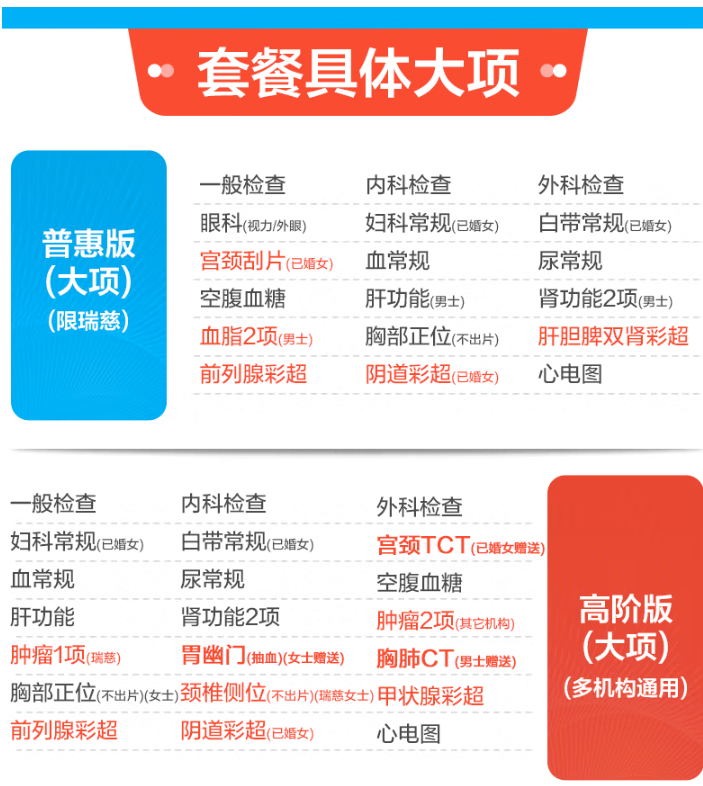 套餐具体大项

普惠版
(大项)
(限瑞慈)

| 一般检查 | 内科检查 | 外科检查 |
|---|---|---|
| 眼科(视力/外眼) | 妇科常规(已婚女) | 白带常规(已婚女) |
| 宫颈刮片(已婚女) | 血常规 | 尿常规 |
| 空腹血糖 | 肝功能(男士) | 肾功能2项(男士) |
| 血脂2项(男士) | 胸部正位(不出片) | 肝胆脾双肾彩超 |
| 前列腺彩超 | 阴道彩超(已婚女) | 心电图 |

| 一般检查 | 内科检查 | 外科检查 |
|---|---|---|
| 妇科常规(已婚女) | 白带常规(已婚女) | 宫颈TCT(已婚女赠送) |
| 血常规 | 尿常规 | 空腹血糖 |
| 肝功能 | 肾功能2项 | 肿瘤2项(其它机构) |
| 肿瘤1项(瑞慈) | 胃幽门(抽血)(女士赠送) | 胸肺CT(男士赠送) |
| 胸部正位(不出片)(女士) | 颈椎侧位(不出片)(瑞慈女士) | 甲状腺彩超 |
| 前列腺彩超 | 阴道彩超(已婚女) | 心电图 |

高阶版
(大项)
(多机构通用)